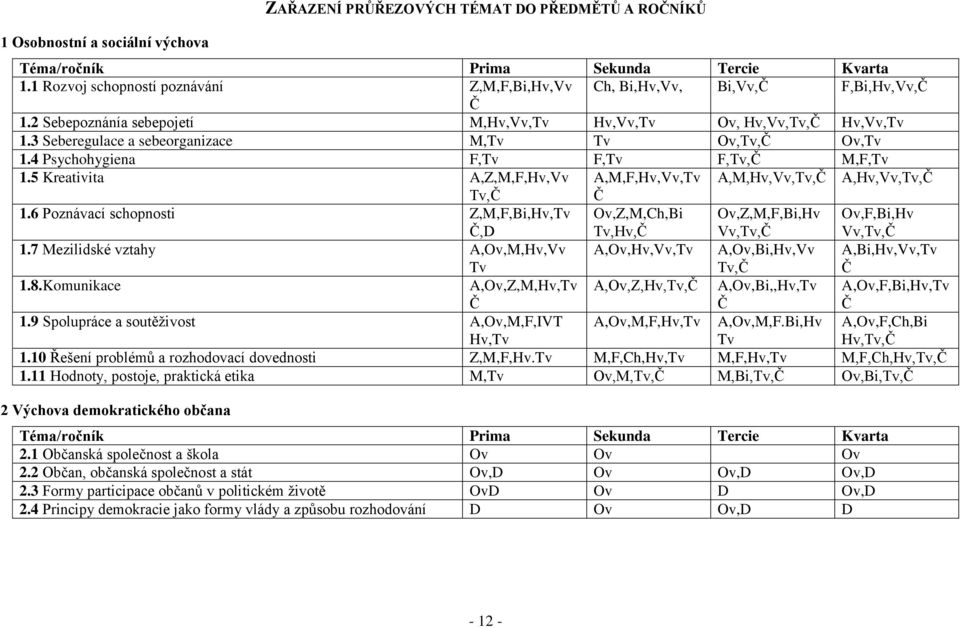 ZAŘAZENÍ PRŮŘEZOVÝCH TÉMAT DO PŘEDMĚTŮ A ROČNÍKŮ

1 Osobnostní a sociální výchova

| Téma/ročník | Prima | Sekunda | Tercie | Kvarta |
|---|---|---|---|---|
| 1.1 Rozvoj schopností poznávání | Z,M,F,Bi,Hv,Vv Č | Ch, Bi,Hv,Vv, | Bi,Vv,Č | F,Bi,Hv,Vv,Č |
| 1.2 Sebepoznánía sebepojetí | M,Hv,Vv,Tv | Hv,Vv,Tv | Ov, Hv,Vv,Tv,Č | Hv,Vv,Tv |
| 1.3 Seberegulace a sebeorganizace | M,Tv | Tv | Ov,Tv,Č | Ov,Tv |
| 1.4 Psychohygiena | F,Tv | F,Tv | F,Tv,Č | M,F,Tv |
| 1.5 Kreativita | A,Z,M,F,Hv,Vv Tv,Č | A,M,F,Hv,Vv,Tv Č | A,M,Hv,Vv,Tv,Č | A,Hv,Vv,Tv,Č |
| 1.6 Poznávací schopnosti | Z,M,F,Bi,Hv,Tv Č,D | Ov,Z,M,Ch,Bi Tv,Hv,Č | Ov,Z,M,F,Bi,Hv Vv,Tv,Č | Ov,F,Bi,Hv Vv,Tv,Č |
| 1.7 Mezilidské vztahy | A,Ov,M,Hv,Vv Tv | A,Ov,Hv,Vv,Tv | A,Ov,Bi,Hv,Vv Tv,Č | A,Bi,Hv,Vv,Tv Č |
| 1.8.Komunikace | A,Ov,Z,M,Hv,Tv Č | A,Ov,Z,Hv,Tv,Č | A,Ov,Bi,,Hv,Tv Č | A,Ov,F,Bi,Hv,Tv Č |
| 1.9 Spolupráce a soutěživost | A,Ov,M,F,IVT Hv,Tv | A,Ov,M,F,Hv,Tv | A,Ov,M,F.Bi,Hv Tv | A,Ov,F,Ch,Bi Hv,Tv,Č |
| 1.10 Řešení problémů a rozhodovací dovednosti | Z,M,F,Hv.Tv | M,F,Ch,Hv,Tv | M,F,Hv,Tv | M,F,Ch,Hv,Tv,Č |
| 1.11 Hodnoty, postoje, praktická etika | M,Tv | Ov,M,Tv,Č | M,Bi,Tv,Č | Ov,Bi,Tv,Č |

2 Výchova demokratického občana

| Téma/ročník | Prima | Sekunda | Tercie | Kvarta |
|---|---|---|---|---|
| 2.1 Občanská společnost a škola | Ov | Ov | | Ov |
| 2.2 Občan, občanská společnost a stát | Ov,D | Ov | Ov,D | Ov,D |
| 2.3 Formy participace občanů v politickém životě | OvD | Ov | D | Ov,D |
| 2.4 Principy demokracie jako formy vlády a způsobu rozhodování | D | Ov | Ov,D | D |

- 12 -